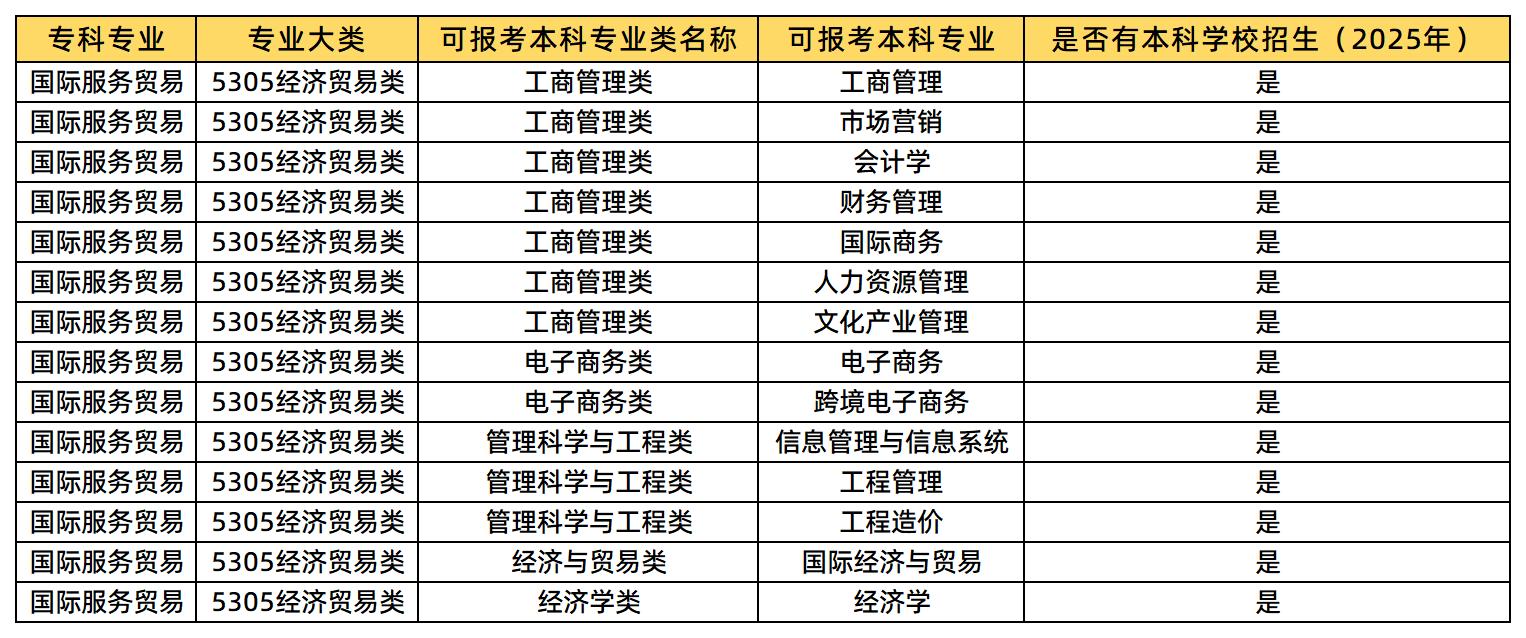 | 专科专业 | 专业大类 | 可报考本科专业类名称 | 可报考本科专业 | 是否有本科学校招生（2025年） |
|---|---|---|---|---|
| 国际服务贸易 | 5305经济贸易类 | 工商管理类 | 工商管理 | 是 |
| 国际服务贸易 | 5305经济贸易类 | 工商管理类 | 市场营销 | 是 |
| 国际服务贸易 | 5305经济贸易类 | 工商管理类 | 会计学 | 是 |
| 国际服务贸易 | 5305经济贸易类 | 工商管理类 | 财务管理 | 是 |
| 国际服务贸易 | 5305经济贸易类 | 工商管理类 | 国际商务 | 是 |
| 国际服务贸易 | 5305经济贸易类 | 工商管理类 | 人力资源管理 | 是 |
| 国际服务贸易 | 5305经济贸易类 | 工商管理类 | 文化产业管理 | 是 |
| 国际服务贸易 | 5305经济贸易类 | 电子商务类 | 电子商务 | 是 |
| 国际服务贸易 | 5305经济贸易类 | 电子商务类 | 跨境电子商务 | 是 |
| 国际服务贸易 | 5305经济贸易类 | 管理科学与工程类 | 信息管理与信息系统 | 是 |
| 国际服务贸易 | 5305经济贸易类 | 管理科学与工程类 | 工程管理 | 是 |
| 国际服务贸易 | 5305经济贸易类 | 管理科学与工程类 | 工程造价 | 是 |
| 国际服务贸易 | 5305经济贸易类 | 经济与贸易类 | 国际经济与贸易 | 是 |
| 国际服务贸易 | 5305经济贸易类 | 经济学类 | 经济学 | 是 |